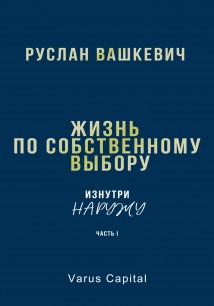 РУСЛАН ВАШКЕВИЧ

ЖИЗНЬ ПО СОБСТВЕННОМУ ВЫБОРУ

ИЗНУТРИ НАРУЖУ

ЧАСТЬ I

Varus Capital